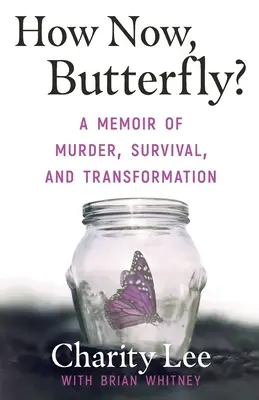 How Now, Butterfly?

A MEMOIR OF MURDER, SURVIVAL, AND TRANSFORMATION

Charity Lee

WITH BRIAN WHITNEY